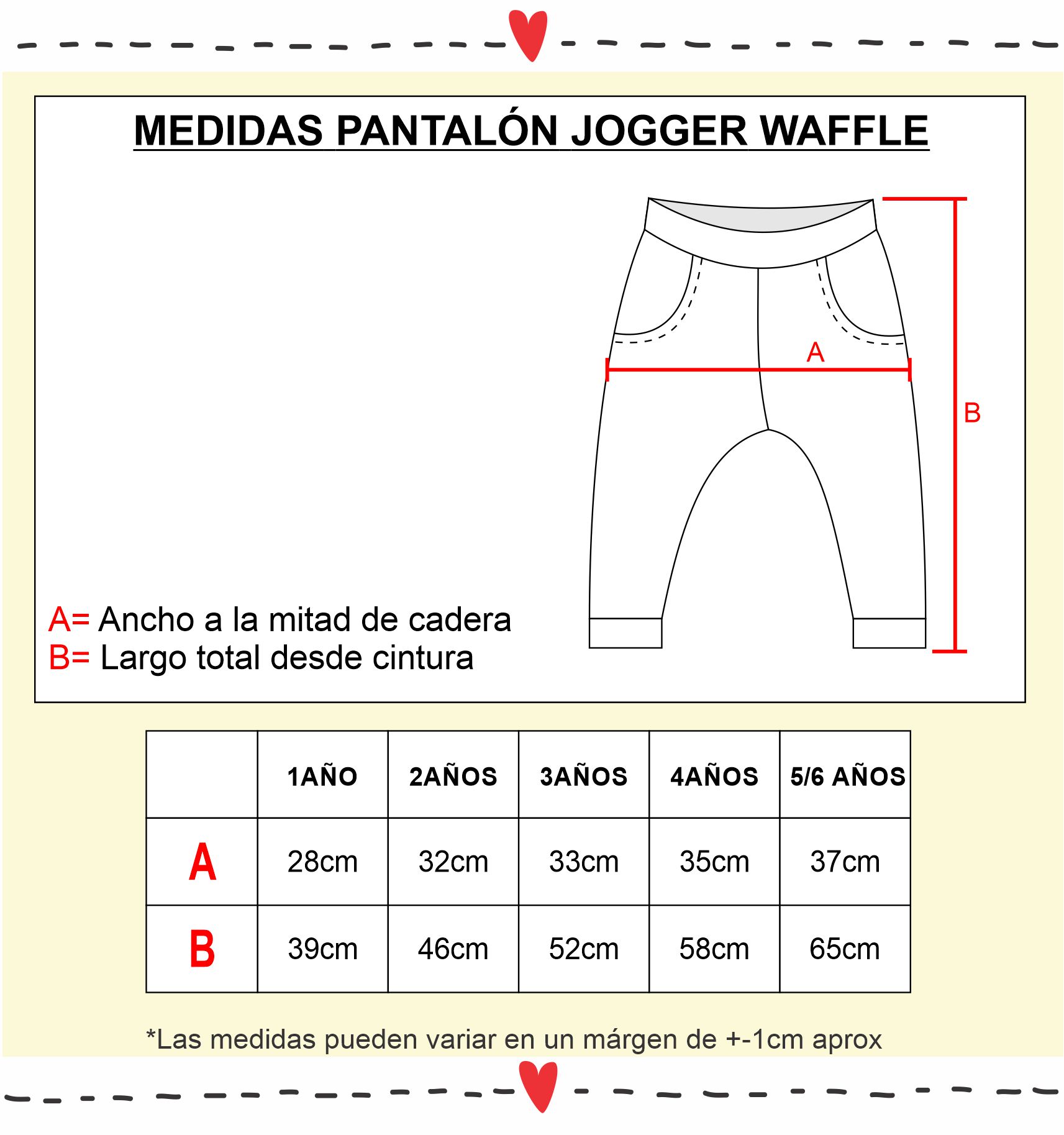 MEDIDAS PANTALÓN JOGGER WAFFLE

A

B

A= Ancho a la mitad de cadera
B= Largo total desde cintura

| | 1AÑO | 2AÑOS | 3AÑOS | 4AÑOS | 5/6 AÑOS |
|---|---|---|---|---|---|
| A | 28cm | 32cm | 33cm | 35cm | 37cm |
| B | 39cm | 46cm | 52cm | 58cm | 65cm |

*Las medidas pueden variar en un márgen de +-1cm aprox